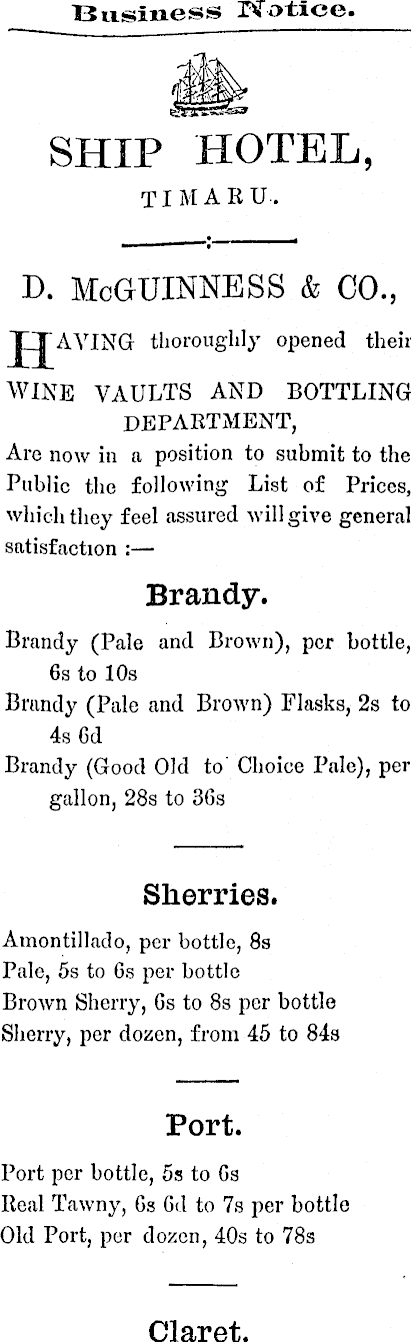 Business Notice.

SHIP HOTEL,

TIMARU.

D. McGUINNESS & CO.,

HAVING thoroughly opened their WINE VAULTS AND BOTTLING DEPARTMENT,
Are now in a position to submit to the Public the following List of Prices, which they feel assured will give general satisfaction :—

Brandy.

Brandy (Pale and Brown), per bottle, 6s to 10s
Brandy (Pale and Brown) Flasks, 2s to 4s 6d
Brandy (Good Old to Choice Pale), per gallon, 28s to 36s

Sherries.

Amontillado, per bottle, 8s
Pale, 5s to 6s per bottle
Brown Sherry, 6s to 8s per bottle
Sherry, per dozen, from 45 to 84s

Port.

Port per bottle, 5s to 6s
Real Tawny, 6s 6d to 7s per bottle
Old Port, per dozen, 40s to 78s

Claret.